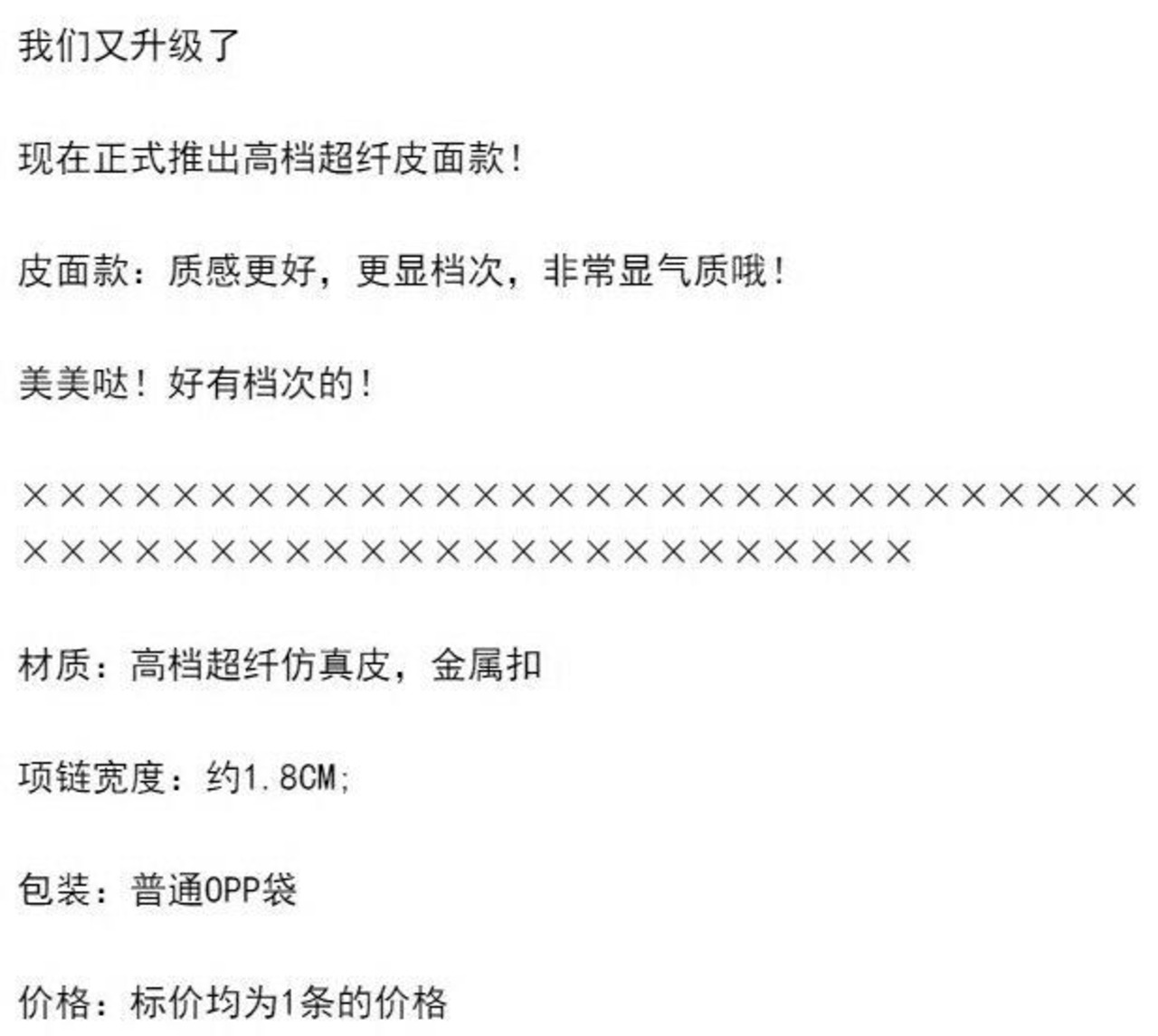 我们又升级了

现在正式推出高档超纤皮面款！

皮面款：质感更好，更显档次，非常显气质哦！

美美哒！好有档次的！

××××××××××××××××××××××××××××××××××××××××××××××××××××××

材质：高档超纤仿真皮，金属扣

项链宽度：约1.8CM;

包装：普通OPP袋

价格：标价均为1条的价格